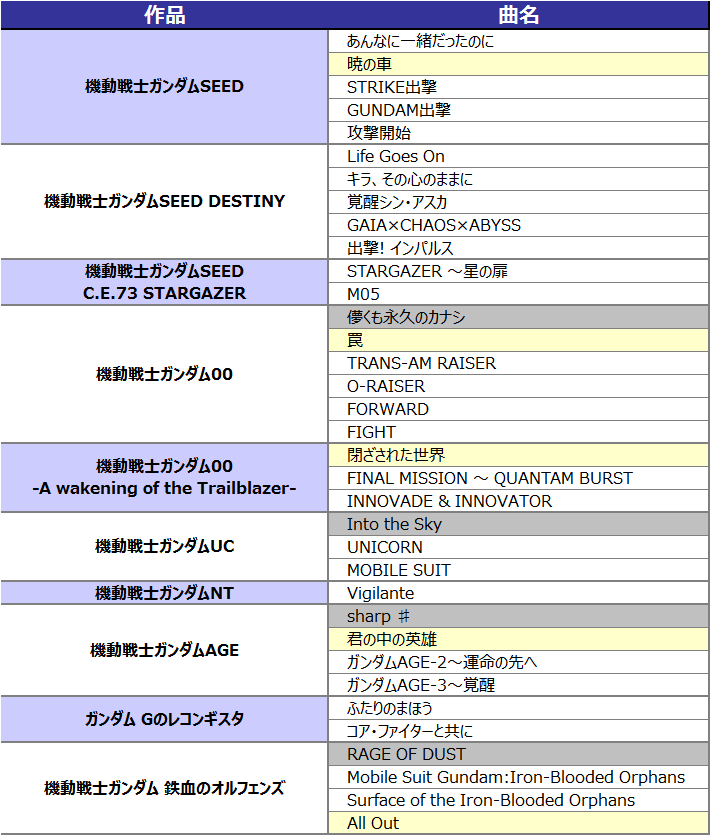 | 作品 | 曲名 |
|---|---|
| 機動戦士ガンダムSEED | あんなに一緒だったのに |
| | 暁の車 |
| | STRIKE出撃 |
| | GUNDAM出撃 |
| | 攻撃開始 |
| 機動戦士ガンダムSEED DESTINY | Life Goes On |
| | キラ、その心のままに |
| | 覚醒シン・アスカ |
| | GAIA×CHAOS×ABYSS |
| | 出撃! インパルス |
| 機動戦士ガンダムSEED C.E.73 STARGAZER | STARGAZER ～星の扉 |
| | M05 |
| 機動戦士ガンダム00 | 儚くも永久のカナシ |
| | 罠 |
| | TRANS-AM RAISER |
| | O-RAISER |
| | FORWARD |
| | FIGHT |
| 機動戦士ガンダム00 -A wakening of the Trailblazer- | 閉ざされた世界 |
| | FINAL MISSION ～ QUANTAM BURST |
| | INNOVADE & INNOVATOR |
| 機動戦士ガンダムUC | Into the Sky |
| | UNICORN |
| | MOBILE SUIT |
| 機動戦士ガンダムNT | Vigilante |
| 機動戦士ガンダムAGE | sharp ♯ |
| | 君の中の英雄 |
| | ガンダムAGE-2～運命の先へ |
| | ガンダムAGE-3～覚醒 |
| ガンダム Gのレコンギスタ | ふたりのまほう |
| | コア・ファイターと共に |
| 機動戦士ガンダム 鉄血のオルフェンズ | RAGE OF DUST |
| | Mobile Suit Gundam:Iron-Blooded Orphans |
| | Surface of the Iron-Blooded Orphans |
| | All Out |